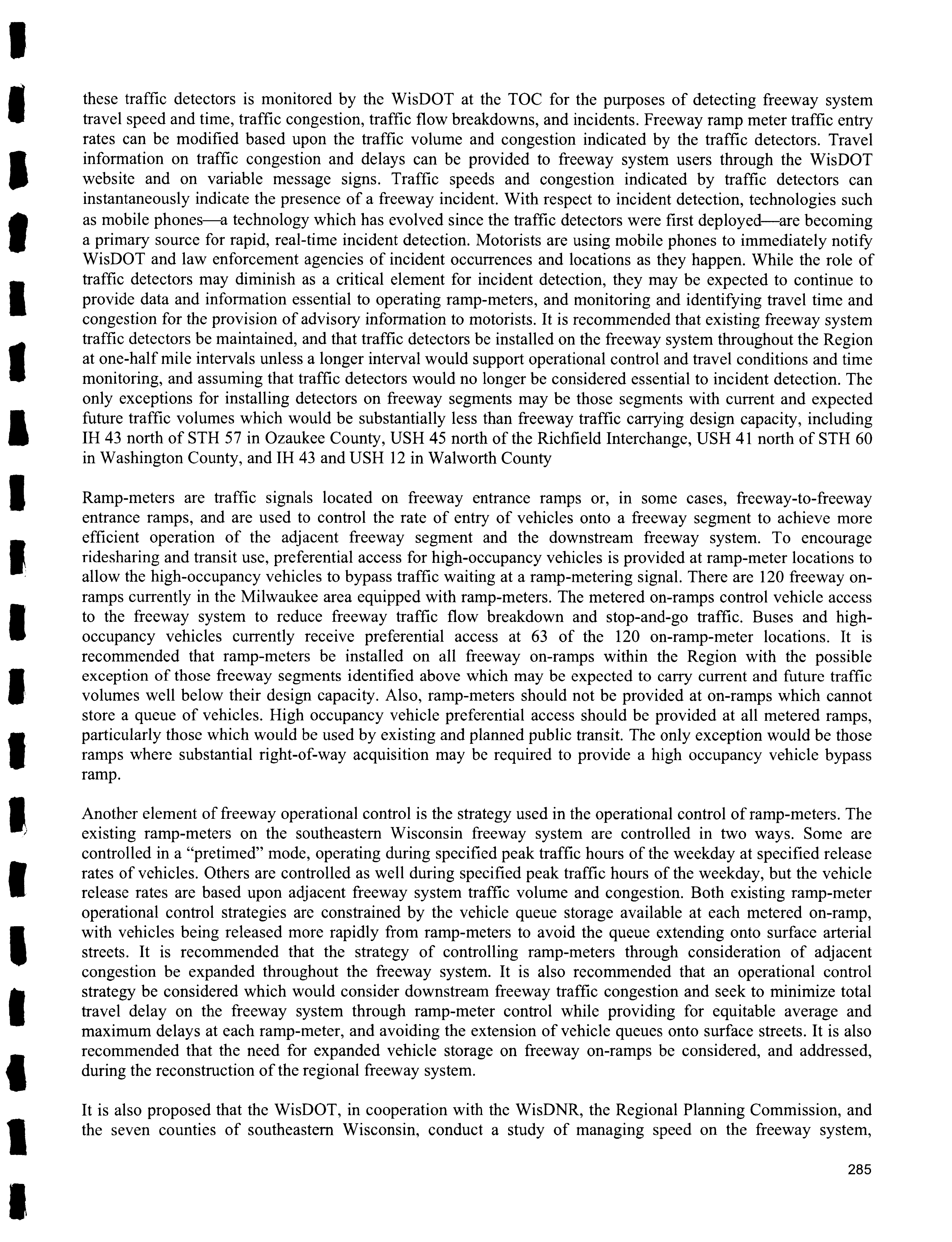 these traffic detectors is monitored by the WisDOT at the TOC for the purposes of detecting freeway system travel speed and time, traffic congestion, traffic flow breakdowns, and incidents. Freeway ramp meter traffic entry rates can be modified based upon the traffic volume and congestion indicated by the traffic detectors. Travel information on traffic congestion and delays can be provided to freeway system users through the WisDOT website and on variable message signs. Traffic speeds and congestion indicated by traffic detectors can instantaneously indicate the presence of a freeway incident. With respect to incident detection, technologies such as mobile phones—a technology which has evolved since the traffic detectors were first deployed—are becoming a primary source for rapid, real-time incident detection. Motorists are using mobile phones to immediately notify WisDOT and law enforcement agencies of incident occurrences and locations as they happen. While the role of traffic detectors may diminish as a critical element for incident detection, they may be expected to continue to provide data and information essential to operating ramp-meters, and monitoring and identifying travel time and congestion for the provision of advisory information to motorists. It is recommended that existing freeway system traffic detectors be maintained, and that traffic detectors be installed on the freeway system throughout the Region at one-half mile intervals unless a longer interval would support operational control and travel conditions and time monitoring, and assuming that traffic detectors would no longer be considered essential to incident detection. The only exceptions for installing detectors on freeway segments may be those segments with current and expected future traffic volumes which would be substantially less than freeway traffic carrying design capacity, including IH 43 north of STH 57 in Ozaukee County, USH 45 north of the Richfield Interchange, USH 41 north of STH 60 in Washington County, and IH 43 and USH 12 in Walworth County

Ramp-meters are traffic signals located on freeway entrance ramps or, in some cases, freeway-to-freeway entrance ramps, and are used to control the rate of entry of vehicles onto a freeway segment to achieve more efficient operation of the adjacent freeway segment and the downstream freeway system. To encourage ridesharing and transit use, preferential access for high-occupancy vehicles is provided at ramp-meter locations to allow the high-occupancy vehicles to bypass traffic waiting at a ramp-metering signal. There are 120 freeway on-ramps currently in the Milwaukee area equipped with ramp-meters. The metered on-ramps control vehicle access to the freeway system to reduce freeway traffic flow breakdown and stop-and-go traffic. Buses and high-occupancy vehicles currently receive preferential access at 63 of the 120 on-ramp-meter locations. It is recommended that ramp-meters be installed on all freeway on-ramps within the Region with the possible exception of those freeway segments identified above which may be expected to carry current and future traffic volumes well below their design capacity. Also, ramp-meters should not be provided at on-ramps which cannot store a queue of vehicles. High occupancy vehicle preferential access should be provided at all metered ramps, particularly those which would be used by existing and planned public transit. The only exception would be those ramps where substantial right-of-way acquisition may be required to provide a high occupancy vehicle bypass ramp.

Another element of freeway operational control is the strategy used in the operational control of ramp-meters. The existing ramp-meters on the southeastern Wisconsin freeway system are controlled in two ways. Some are controlled in a "pretimed" mode, operating during specified peak traffic hours of the weekday at specified release rates of vehicles. Others are controlled as well during specified peak traffic hours of the weekday, but the vehicle release rates are based upon adjacent freeway system traffic volume and congestion. Both existing ramp-meter operational control strategies are constrained by the vehicle queue storage available at each metered on-ramp, with vehicles being released more rapidly from ramp-meters to avoid the queue extending onto surface arterial streets. It is recommended that the strategy of controlling ramp-meters through consideration of adjacent congestion be expanded throughout the freeway system. It is also recommended that an operational control strategy be considered which would consider downstream freeway traffic congestion and seek to minimize total travel delay on the freeway system through ramp-meter control while providing for equitable average and maximum delays at each ramp-meter, and avoiding the extension of vehicle queues onto surface streets. It is also recommended that the need for expanded vehicle storage on freeway on-ramps be considered, and addressed, during the reconstruction of the regional freeway system.

It is also proposed that the WisDOT, in cooperation with the WisDNR, the Regional Planning Commission, and the seven counties of southeastern Wisconsin, conduct a study of managing speed on the freeway system,

285